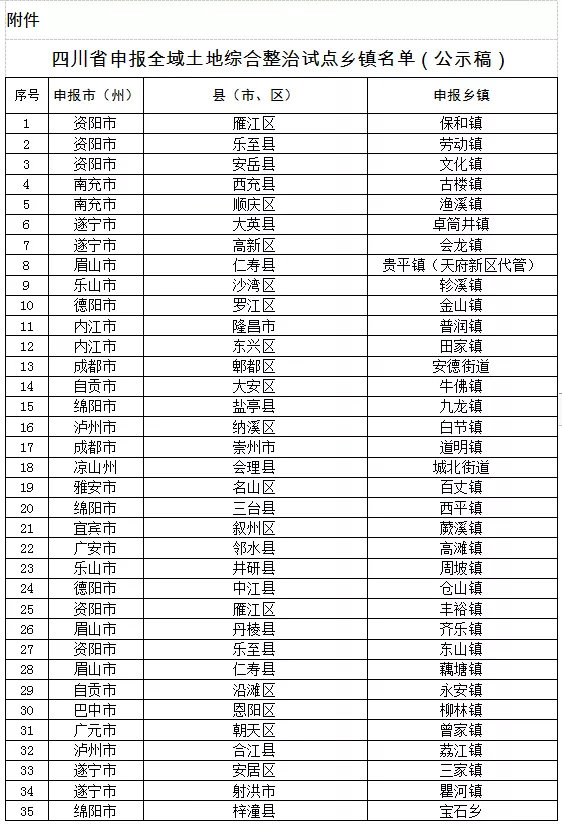 附件

四川省申报全域土地综合整治试点乡镇名单（公示稿）

| 序号 | 申报市（州） | 县（市、区） | 申报乡镇 |
|---|---|---|---|
| 1 | 资阳市 | 雁江区 | 保和镇 |
| 2 | 资阳市 | 乐至县 | 劳动镇 |
| 3 | 资阳市 | 安岳县 | 文化镇 |
| 4 | 南充市 | 西充县 | 古楼镇 |
| 5 | 南充市 | 顺庆区 | 渔溪镇 |
| 6 | 遂宁市 | 大英县 | 卓筒井镇 |
| 7 | 遂宁市 | 高新区 | 会龙镇 |
| 8 | 眉山市 | 仁寿县 | 贵平镇（天府新区代管） |
| 9 | 乐山市 | 沙湾区 | 轸溪镇 |
| 10 | 德阳市 | 罗江区 | 金山镇 |
| 11 | 内江市 | 隆昌市 | 普润镇 |
| 12 | 内江市 | 东兴区 | 田家镇 |
| 13 | 成都市 | 郫都区 | 安德街道 |
| 14 | 自贡市 | 大安区 | 牛佛镇 |
| 15 | 绵阳市 | 盐亭县 | 九龙镇 |
| 16 | 泸州市 | 纳溪区 | 白节镇 |
| 17 | 成都市 | 崇州市 | 道明镇 |
| 18 | 凉山州 | 会理县 | 城北街道 |
| 19 | 雅安市 | 名山区 | 百丈镇 |
| 20 | 绵阳市 | 三台县 | 西平镇 |
| 21 | 宜宾市 | 叙州区 | 蕨溪镇 |
| 22 | 广安市 | 邻水县 | 高滩镇 |
| 23 | 乐山市 | 井研县 | 周坡镇 |
| 24 | 德阳市 | 中江县 | 仓山镇 |
| 25 | 资阳市 | 雁江区 | 丰裕镇 |
| 26 | 眉山市 | 丹棱县 | 齐乐镇 |
| 27 | 资阳市 | 乐至县 | 东山镇 |
| 28 | 眉山市 | 仁寿县 | 藕塘镇 |
| 29 | 自贡市 | 沿滩区 | 永安镇 |
| 30 | 巴中市 | 恩阳区 | 柳林镇 |
| 31 | 广元市 | 朝天区 | 曾家镇 |
| 32 | 泸州市 | 合江县 | 荔江镇 |
| 33 | 遂宁市 | 安居区 | 三家镇 |
| 34 | 遂宁市 | 射洪市 | 瞿河镇 |
| 35 | 绵阳市 | 梓潼县 | 宝石乡 |